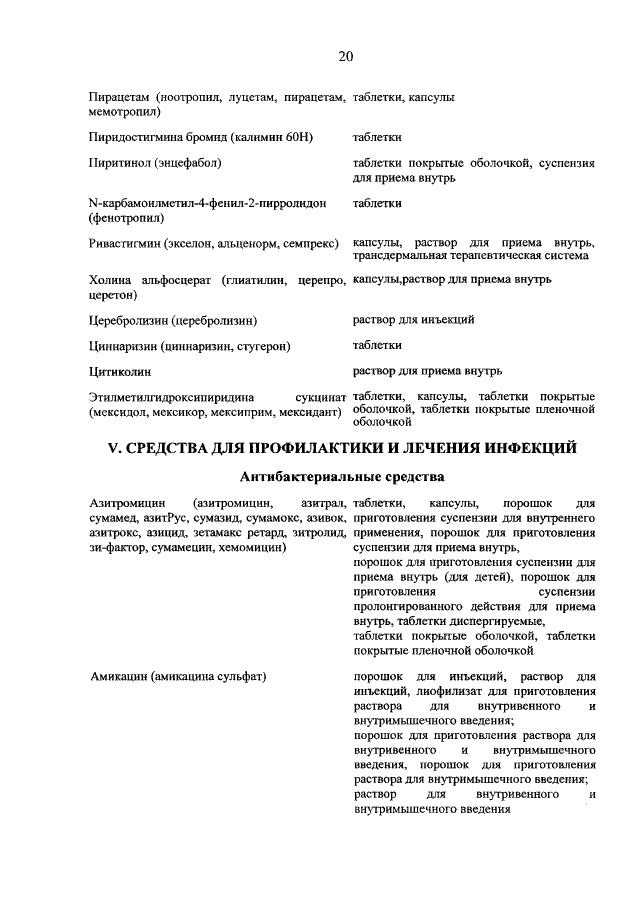 20

| | |
|---|---|
| Пирацетам (ноотропил, луцетам, пирацетам, мемотропил) | таблетки, капсулы |
| Пиридостигмина бромид (калимин 60Н) | таблетки |
| Пиритинол (энцефабол) | таблетки покрытые оболочкой, суспензия для приема внутрь |
| N-карбамоилметил-4-фенил-2-пирролидон (фенотропил) | таблетки |
| Ривастигмин (экселон, альценорм, семпрекс) | капсулы, раствор для приема внутрь, трансдермальная терапевтическая система |
| Холина альфосцерат (глиатилин, церепро, церетон) | капсулы,раствор для приема внутрь |
| Церебролизин (церебролизин) | раствор для инъекций |
| Циннаризин (циннаризин, стугерон) | таблетки |
| Цитиколин | раствор для приема внутрь |
| Этилметилгидроксипиридина сукцинат (мексидол, мексикор, мексиприм, мексидант) | таблетки, капсулы, таблетки покрытые оболочкой, таблетки покрытые пленочной оболочкой |

V. СРЕДСТВА ДЛЯ ПРОФИЛАКТИКИ И ЛЕЧЕНИЯ ИНФЕКЦИЙ

Антибактериальные средства

| | |
|---|---|
| Азитромицин (азитромицин, азитрал, сумамед, азитРус, сумазид, сумамокс, азивок, азитрокс, азицид, зетамакс ретард, зитролид, зи-фактор, сумамецин, хемомицин) | таблетки, капсулы, порошок для приготовления суспензии для внутреннего применения, порошок для приготовления суспензии для приема внутрь, порошок для приготовления суспензии для приема внутрь (для детей), порошок для приготовления суспензии пролонгированного действия для приема внутрь, таблетки диспергируемые, таблетки покрытые оболочкой, таблетки покрытые пленочной оболочкой |
| Амикацин (амикацина сульфат) | порошок для инъекций, раствор для инъекций, лиофилизат для приготовления раствора для внутривенного и внутримышечного введения; порошок для приготовления раствора для внутривенного и внутримышечного введения, порошок для приготовления раствора для внутримышечного введения; раствор для внутривенного и внутримышечного введения |